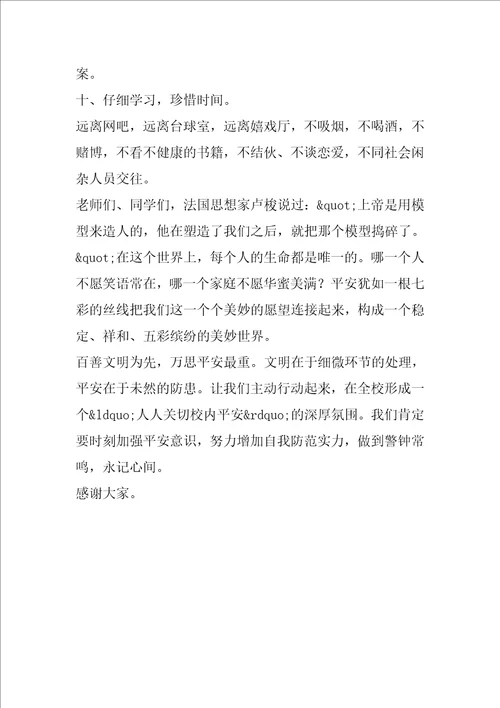 案。

十、仔细学习，珍惜时间。

远离网吧，远离台球室，远离嬉戏厅，不吸烟，不喝酒，不赌博，不看不健康的书籍，不结伙、不谈恋爱，不同社会闲杂人员交往。

老师们、同学们，法国思想家卢梭说过：&quot;上帝是用模型来造人的，他在塑造了我们之后，就把那个模型捣碎了。&quot;在这个世界上，每个人的生命都是唯一的。哪一个人不愿笑语常在，哪一个家庭不愿华蜜美满？平安犹如一根七彩的丝线把我们这一个个美妙的愿望连接起来，构成一个稳定、祥和、五彩缤纷的美妙世界。

百善文明为先，万思平安最重。文明在于细微环节的处理，平安在于未然的防患。让我们主动行动起来，在全校形成一个&ldquo;人人关切校内平安&rdquo;的深厚氛围。我们肯定要时刻加强平安意识，努力增加自我防范实力，做到警钟常鸣，永记心间。

感谢大家。